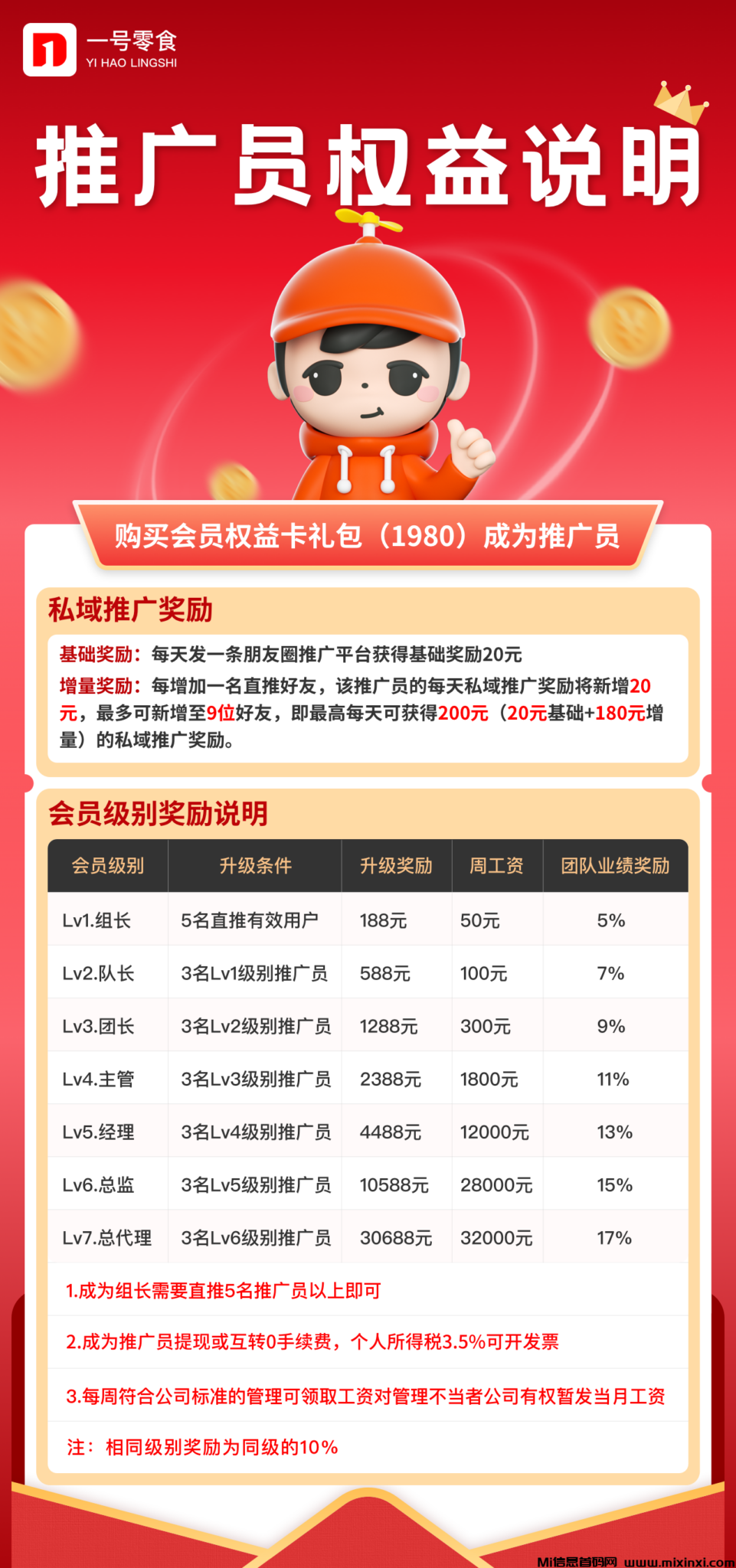 一号零食
YI HAO LINGSHI

推广员权益说明

购买会员权益卡礼包（1980）成为推广员

私域推广奖励

基础奖励：每天发一条朋友圈推广平台获得基础奖励20元

增量奖励：每增加一名直推好友，该推广员的每天私域推广奖励将新增20元，最多可新增至9位好友，即最高每天可获得200元（20元基础+180元增量）的私域推广奖励。

会员级别奖励说明

| 会员级别 | 升级条件 | 升级奖励 | 周工资 | 团队业绩奖励 |
|---|---|---|---|---|
| Lv1.组长 | 5名直推有效用户 | 188元 | 50元 | 5% |
| Lv2.队长 | 3名Lv1级别推广员 | 588元 | 100元 | 7% |
| Lv3.团长 | 3名Lv2级别推广员 | 1288元 | 300元 | 9% |
| Lv4.主管 | 3名Lv3级别推广员 | 2388元 | 1800元 | 11% |
| Lv5.经理 | 3名Lv4级别推广员 | 4488元 | 12000元 | 13% |
| Lv6.总监 | 3名Lv5级别推广员 | 10588元 | 28000元 | 15% |
| Lv7.总代理 | 3名Lv6级别推广员 | 30688元 | 32000元 | 17% |

1.成为组长需要直推5名推广员以上即可

2.成为推广员提现或互转0手续费，个人所得税3.5%可开发票

3.每周符合公司标准的管理可领取工资对管理不当者公司有权暂发当月工资

注：相同级别奖励为同级的10%

Mi信息首码网 www.mixinxi.com